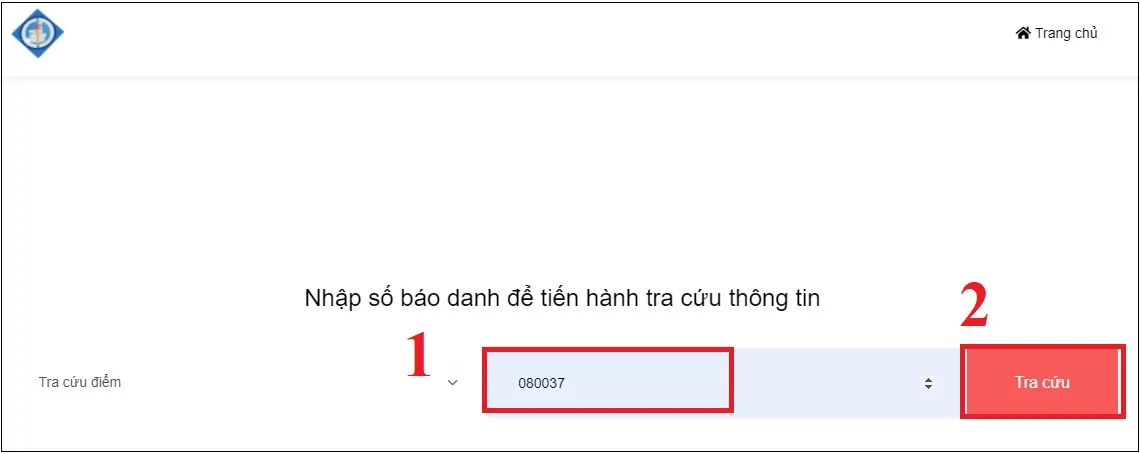 Trang chủ

Nhập số báo danh để tiến hành tra cứu thông tin

Tra cứu điểm

1

080037

2

Tra cứu